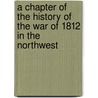 a chapter of the history of the war of 1812 in the northwest